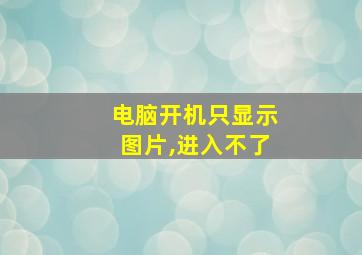 电脑开机只显示图片,进入不了